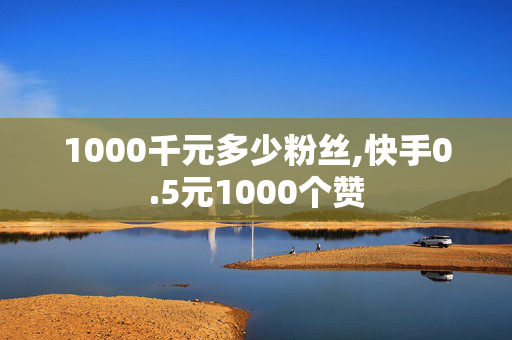 1000千元多少粉丝,快手0.5元1000个赞